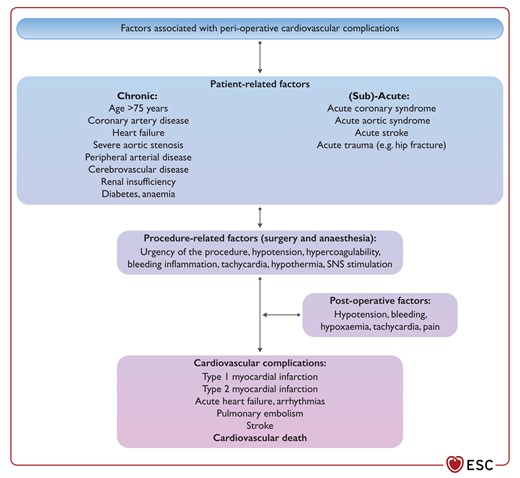 Factors associated with peri-operative cardiovascular complications

Patient-related factors

Chronic:
Age >75 years
Coronary artery disease
Heart failure
Severe aortic stenosis
Peripheral arterial disease
Cerebrovascular disease
Renal insufficiency
Diabetes, anaemia

(Sub)-Acute:
Acute coronary syndrome
Acute aortic syndrome
Acute stroke
Acute trauma (e.g. hip fracture)

Procedure-related factors (surgery and anaesthesia):
Urgency of the procedure, hypotension, hypercoagulability, bleeding inflammation, tachycardia, hypothermia, SNS stimulation

Post-operative factors:
Hypotension, bleeding, hypoxaemia, tachycardia, pain

Cardiovascular complications:
Type 1 myocardial infarction
Type 2 myocardial infarction
Acute heart failure, arrhythmias
Pulmonary embolism
Stroke
Cardiovascular death

ESC